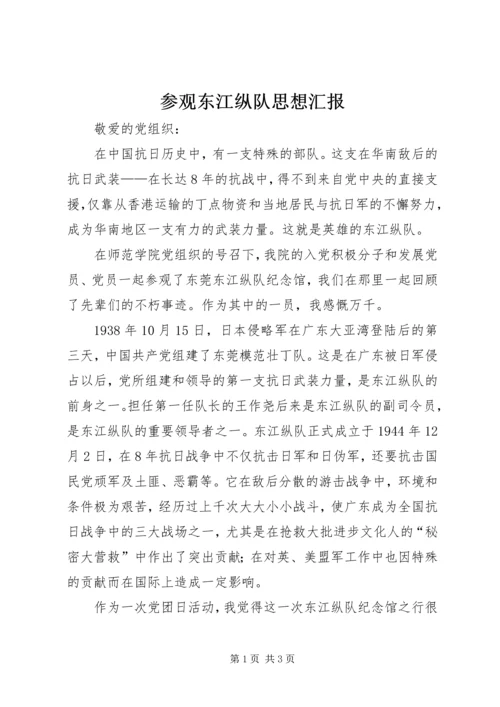 参观东江纵队思想汇报

敬爱的党组织：

在中国抗日历史中，有一支特殊的部队。这支在华南敌后的抗日武装——在长达8年的抗战中，得不到来自党中央的直接支援，仅靠从香港运输的丁点物资和当地居民与抗日军的不懈努力，成为华南地区一支有力的武装力量。这就是英雄的东江纵队。

在师范学院党组织的号召下，我院的入党积极分子和发展党员、党员一起参观了东莞东江纵队纪念馆，我们在那里一起回顾了先辈们的不朽事迹。作为其中的一员，我感慨万千。

1938年10月15日，日本侵略军在广东大亚湾登陆后的第三天，中国共产党组建了东莞模范壮丁队。这是在广东被日军侵占以后，党所组建和领导的第一支抗日武装力量，是东江纵队的前身之一。担任第一任队长的王作尧后来是东江纵队的副司令员，是东江纵队的重要领导者之一。东江纵队正式成立于1944年12月2日，在8年抗日战争中不仅抗击日军和日伪军，还要抗击国民党顽军及土匪、恶霸等。它在敌后分散的游击战争中，环境和条件极为艰苦，经历过上千次大大小小战斗，使广东成为全国抗日战争中的三大战场之一，尤其是在抢救大批进步文化人的“秘密大营救”中作出了突出贡献；在对英、美盟军工作中也因特殊的贡献而在国际上造成一定影响。

作为一次党团日活动，我觉得这一次东江纵队纪念馆之行很

第1页 共3页